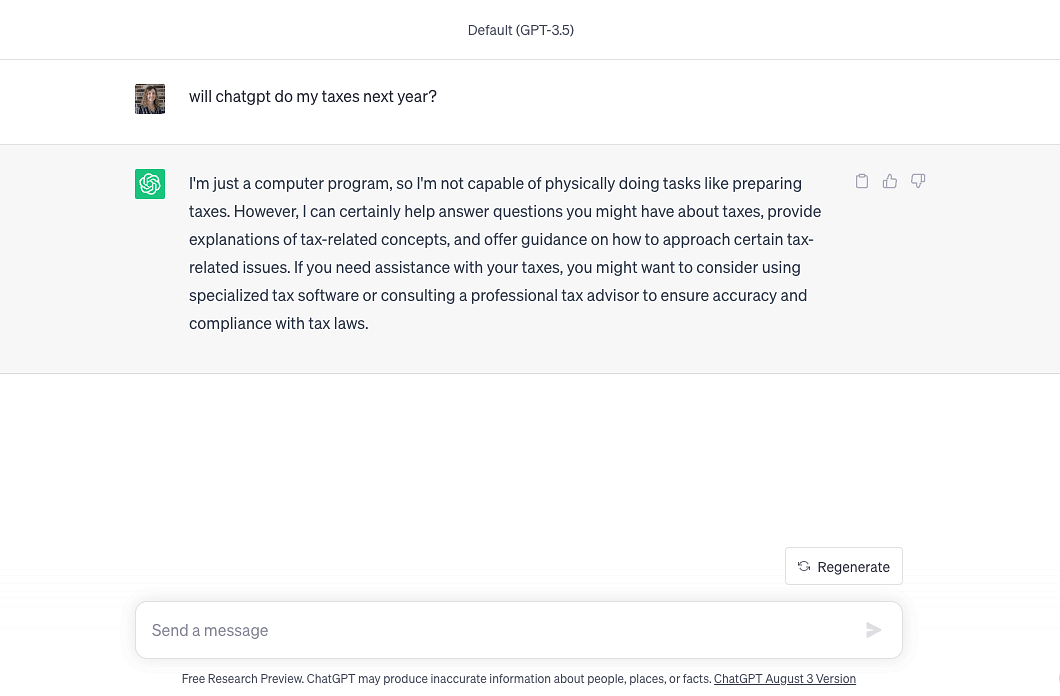 Default (GPT-3.5)

will chatgpt do my taxes next year?

I'm just a computer program, so I'm not capable of physically doing tasks like preparing taxes. However, I can certainly help answer questions you might have about taxes, provide explanations of tax-related concepts, and offer guidance on how to approach certain tax-related issues. If you need assistance with your taxes, you might want to consider using specialized tax software or consulting a professional tax advisor to ensure accuracy and compliance with tax laws.

Regenerate

Send a message

Free Research Preview. ChatGPT may produce inaccurate information about people, places, or facts. ChatGPT August 3 Version